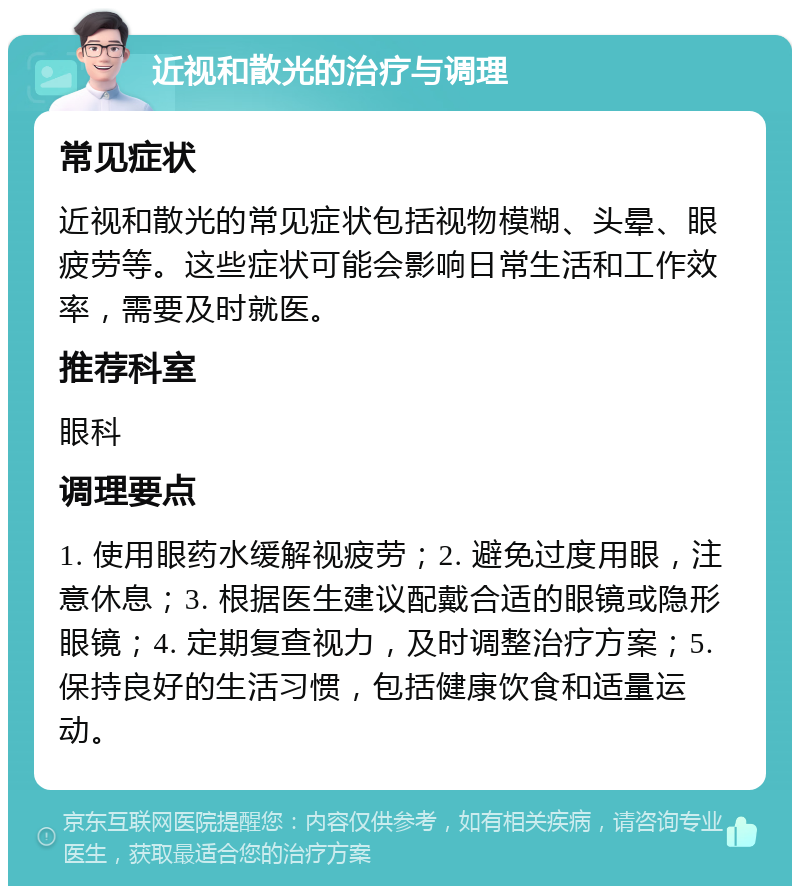 近视和散光的治疗与调理

常见症状

近视和散光的常见症状包括视物模糊、头晕、眼疲劳等。这些症状可能会影响日常生活和工作效率，需要及时就医。

推荐科室

眼科

调理要点

1. 使用眼药水缓解视疲劳；2. 避免过度用眼，注意休息；3. 根据医生建议配戴合适的眼镜或隐形眼镜；4. 定期复查视力，及时调整治疗方案；5. 保持良好的生活习惯，包括健康饮食和适量运动。

京东互联网医院提醒您：内容仅供参考，如有相关疾病，请咨询专业医生，获取最适合您的治疗方案